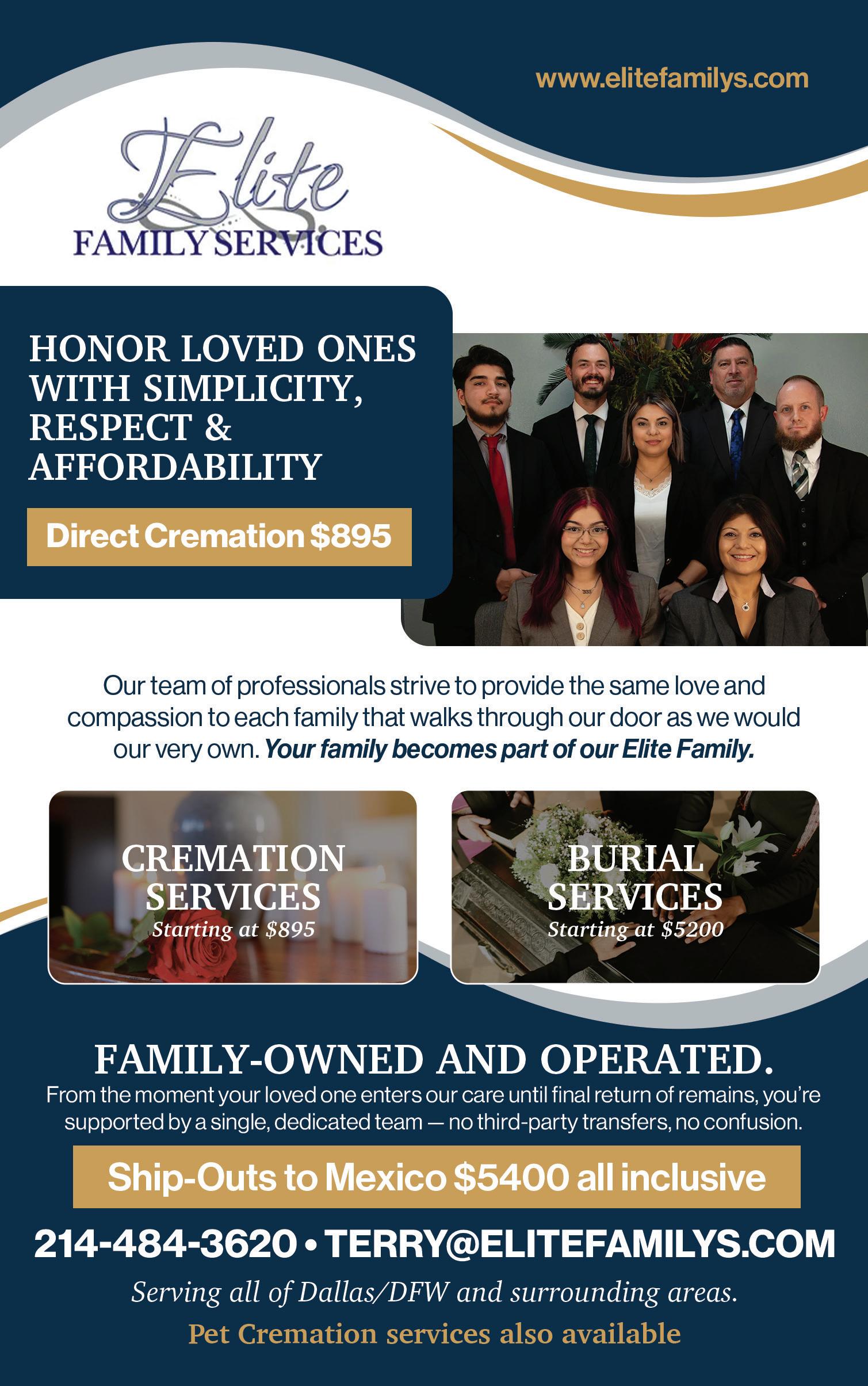 www.elitefamilys.com

Elite
FAMILY SERVICES

HONOR LOVED ONES WITH SIMPLICITY, RESPECT & AFFORDABILITY

Direct Cremation $895

Our team of professionals strive to provide the same love and compassion to each family that walks through our door as we would our very own. Your family becomes part of our Elite Family.

CREMATION SERVICES
Starting at $895

BURIAL SERVICES
Starting at $5200

FAMILY-OWNED AND OPERATED.

From the moment your loved one enters our care until final return of remains, you're supported by a single, dedicated team — no third-party transfers, no confusion.

Ship-Outs to Mexico $5400 all inclusive

214-484-3620 • TERRY@ELITEFAMILYS.COM

Serving all of Dallas/DFW and surrounding areas.

Pet Cremation services also available